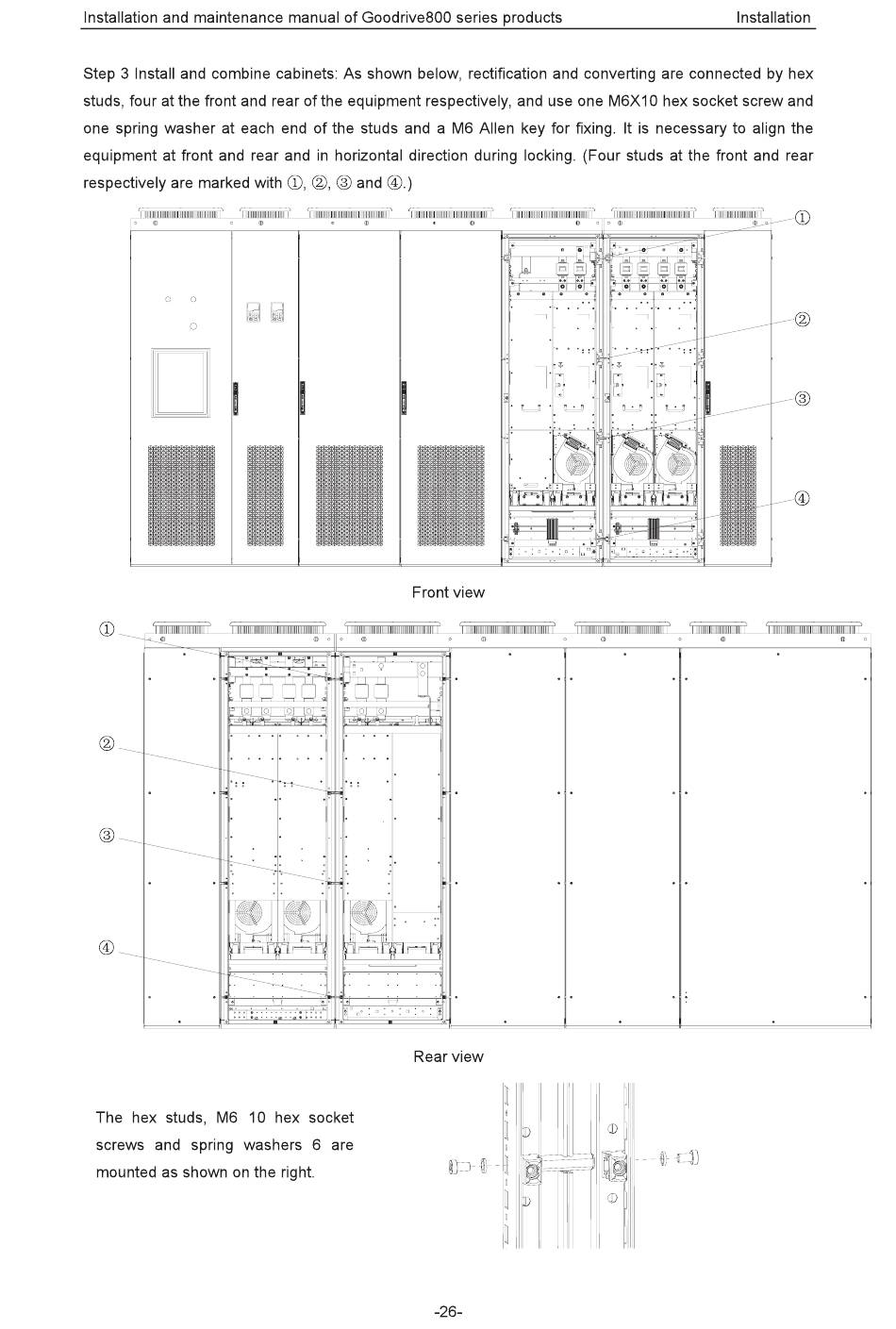 Installation and maintenance manual of Goodrive800 series products Installation

Step 3 Install and combine cabinets: As shown below, rectification and converting are connected by hex studs, four at the front and rear of the equipment respectively, and use one M6X10 hex socket screw and one spring washer at each end of the studs and a M6 Allen key for fixing. It is necessary to align the equipment at front and rear and in horizontal direction during locking. (Four studs at the front and rear respectively are marked with ①, ②, ③ and ④.)

①
②
③
④

Front view

①
②
③
④

Rear view

The hex studs, M6 10 hex socket screws and spring washers 6 are mounted as shown on the right.

-26-